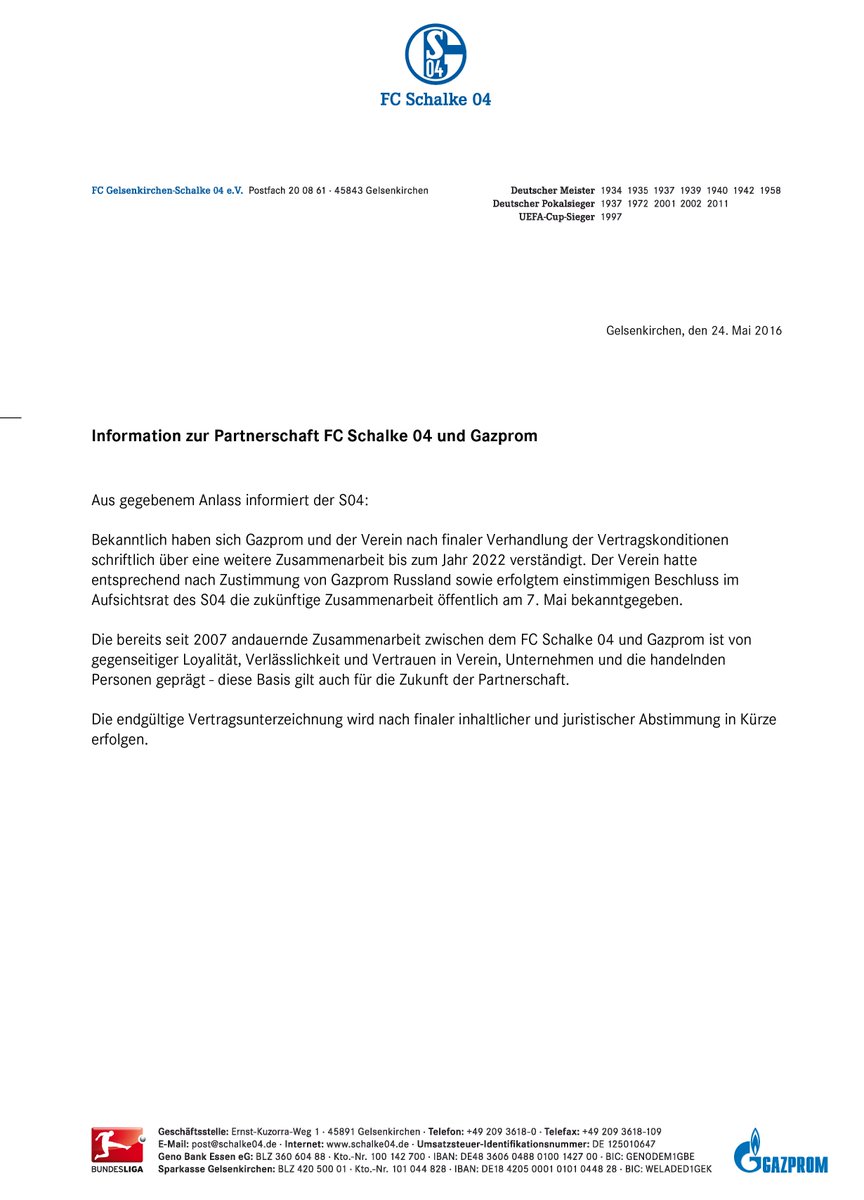 S 04

FC Schalke 04

FC Gelsenkirchen-Schalke 04 e.V. Postfach 20 08 61 · 45843 Gelsenkirchen

Deutscher Meister 1934 1935 1937 1939 1940 1942 1958
Deutscher Pokalsieger 1937 1972 2001 2002 2011
UEFA-Cup-Sieger 1997

Gelsenkirchen, den 24. Mai 2016

Information zur Partnerschaft FC Schalke 04 und Gazprom

Aus gegebenem Anlass informiert der S04:

Bekanntlich haben sich Gazprom und der Verein nach finaler Verhandlung der Vertragskonditionen schriftlich über eine weitere Zusammenarbeit bis zum Jahr 2022 verständigt. Der Verein hatte entsprechend nach Zustimmung von Gazprom Russland sowie erfolgtem einstimmigen Beschluss im Aufsichtsrat des S04 die zukünftige Zusammenarbeit öffentlich am 7. Mai bekanntgegeben.

Die bereits seit 2007 andauernde Zusammenarbeit zwischen dem FC Schalke 04 und Gazprom ist von gegenseitiger Loyalität, Verlässlichkeit und Vertrauen in Verein, Unternehmen und die handelnden Personen geprägt - diese Basis gilt auch für die Zukunft der Partnerschaft.

Die endgültige Vertragsunterzeichnung wird nach finaler inhaltlicher und juristischer Abstimmung in Kürze erfolgen.

BUNDESLIGA

Geschäftsstelle: Ernst-Kuzorra-Weg 1 · 45891 Gelsenkirchen · Telefon: +49 209 3618-0 · Telefax: +49 209 3618-109
E-Mail: post@schalke04.de · Internet: www.schalke04.de · Umsatzsteuer-Identifikationsnummer: DE 125010647
Geno Bank Essen eG: BLZ 360 604 88 · Kto.-Nr. 100 142 700 · IBAN: DE48 3606 0488 0100 1427 00 · BIC: GENODEM1GBE
Sparkasse Gelsenkirchen: BLZ 420 500 01 · Kto.-Nr. 101 044 828 · IBAN: DE18 4205 0001 0101 0448 28 · BIC: WELADED1GEK

GAZPROM